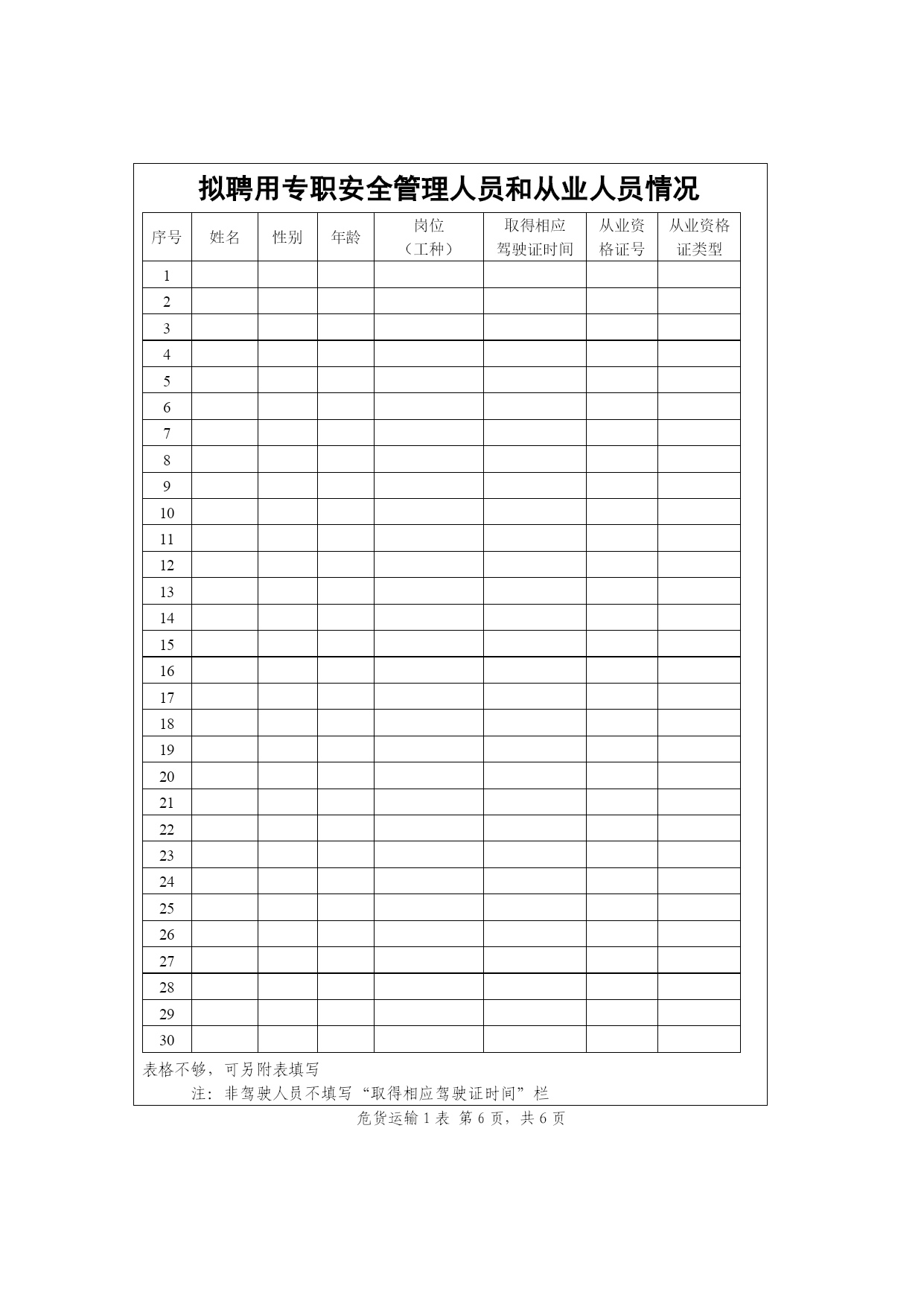 拟聘用专职安全管理人员和从业人员情况

| 序号 | 姓名 | 性别 | 年龄 | 岗位（工种） | 取得相应驾驶证时间 | 从业资格证号 | 从业资格证类型 |
|---|---|---|---|---|---|---|---|
| 1 | | | | | | | |
| 2 | | | | | | | |
| 3 | | | | | | | |
| 4 | | | | | | | |
| 5 | | | | | | | |
| 6 | | | | | | | |
| 7 | | | | | | | |
| 8 | | | | | | | |
| 9 | | | | | | | |
| 10 | | | | | | | |
| 11 | | | | | | | |
| 12 | | | | | | | |
| 13 | | | | | | | |
| 14 | | | | | | | |
| 15 | | | | | | | |
| 16 | | | | | | | |
| 17 | | | | | | | |
| 18 | | | | | | | |
| 19 | | | | | | | |
| 20 | | | | | | | |
| 21 | | | | | | | |
| 22 | | | | | | | |
| 23 | | | | | | | |
| 24 | | | | | | | |
| 25 | | | | | | | |
| 26 | | | | | | | |
| 27 | | | | | | | |
| 28 | | | | | | | |
| 29 | | | | | | | |
| 30 | | | | | | | |

表格不够，可另附表填写

注：非驾驶人员不填写“取得相应驾驶证时间”栏

危货运输 1 表 第 6 页，共 6 页